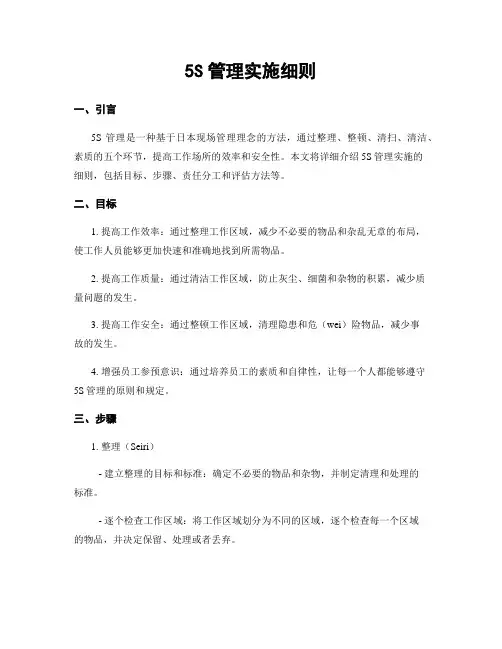 5S 管理实施细则

一、引言

5S 管理是一种基于日本现场管理理念的方法，通过整理、整顿、清扫、清洁、素质的五个环节，提高工作场所的效率和安全性。本文将详细介绍 5S 管理实施的细则，包括目标、步骤、责任分工和评估方法等。

二、目标

1. 提高工作效率：通过整理工作区域，减少不必要的物品和杂乱无章的布局，使工作人员能够更加快速和准确地找到所需物品。

2. 提高工作质量：通过清洁工作区域，防止灰尘、细菌和杂物的积累，减少质量问题的发生。

3. 提高工作安全：通过整顿工作区域，清理隐患和危（wei）险物品，减少事故的发生。

4. 增强员工参预意识：通过培养员工的素质和自律性，让每一个人都能够遵守 5S 管理的原则和规定。

三、步骤

1. 整理（Seiri）

- 建立整理的目标和标准：确定不必要的物品和杂物，并制定清理和处理的标准。

- 逐个检查工作区域：将工作区域划分为不同的区域，逐个检查每一个区域的物品，并决定保留、处理或者丢弃。